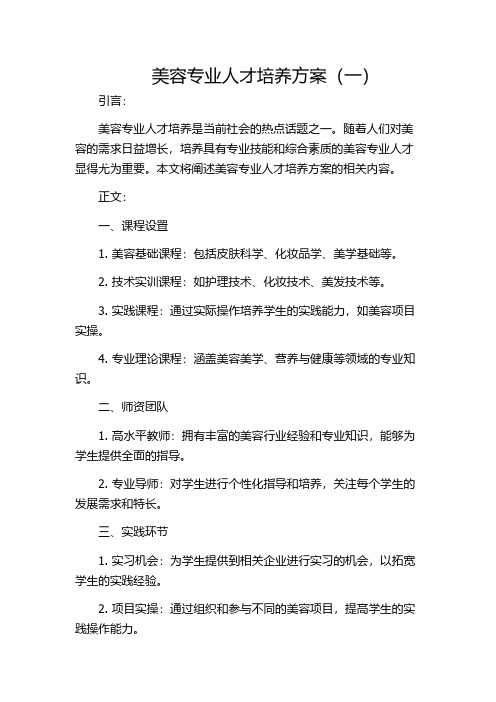 美容专业人才培养方案（一）

引言：

美容专业人才培养是当前社会的热点话题之一。随着人们对美容的需求日益增长，培养具有专业技能和综合素质的美容专业人才显得尤为重要。本文将阐述美容专业人才培养方案的相关内容。

正文：

一、课程设置

1. 美容基础课程：包括皮肤科学、化妆品学、美学基础等。

2. 技术实训课程：如护理技术、化妆技术、美发技术等。

3. 实践课程：通过实际操作培养学生的实践能力，如美容项目实操。

4. 专业理论课程：涵盖美容美学、营养与健康等领域的专业知识。

二、师资团队

1. 高水平教师：拥有丰富的美容行业经验和专业知识，能够为学生提供全面的指导。

2. 专业导师：对学生进行个性化指导和培养，关注每个学生的发展需求和特长。

三、实践环节

1. 实习机会：为学生提供到相关企业进行实习的机会，以拓宽学生的实践经验。

2. 项目实操：通过组织和参与不同的美容项目，提高学生的实践操作能力。